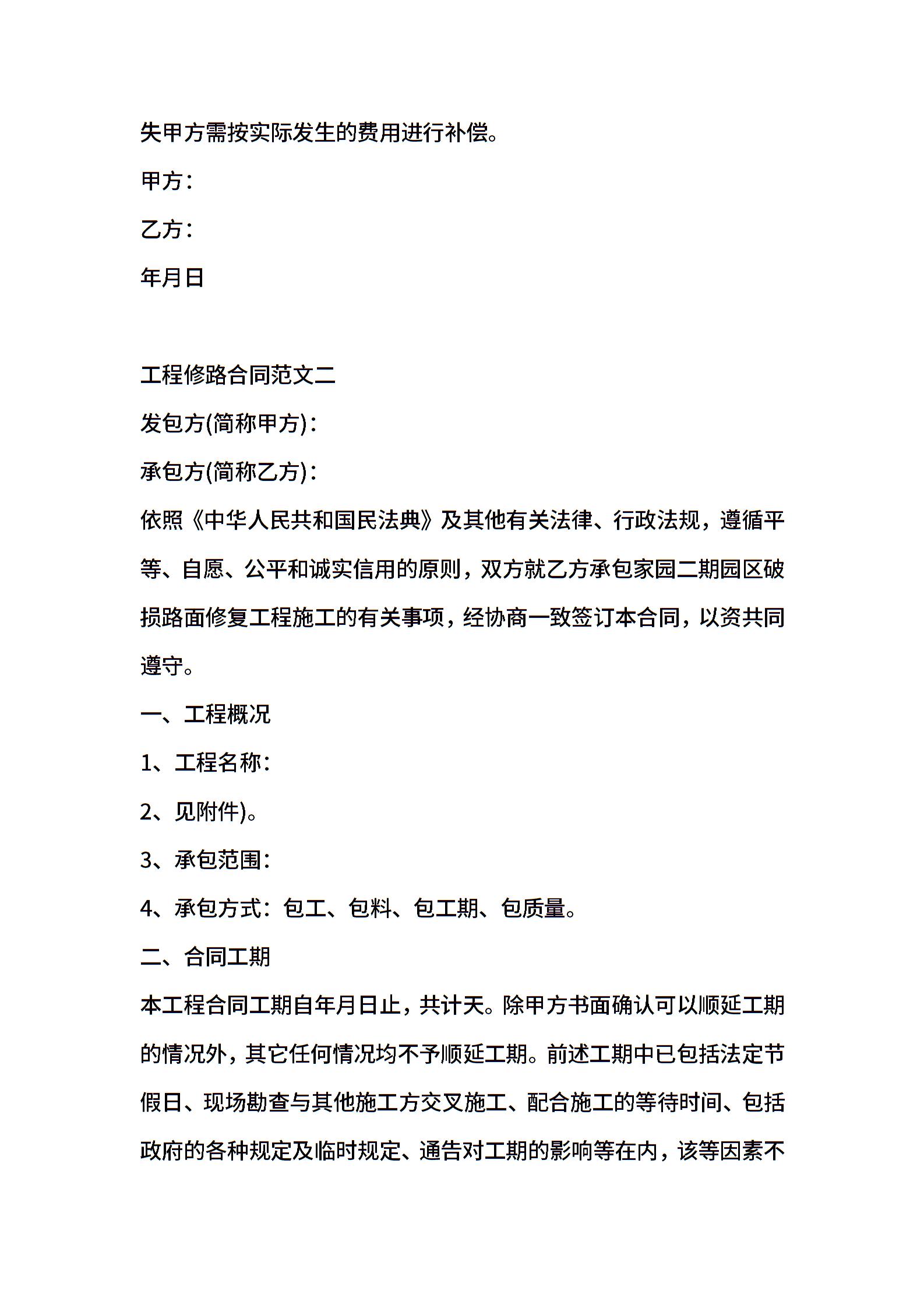 失甲方需按实际发生的费用进行补偿。

甲方：

乙方：

年月日

工程修路合同范文二

发包方(简称甲方)：

承包方(简称乙方)：

依照《中华人民共和国民法典》及其他有关法律、行政法规，遵循平等、自愿、公平和诚实信用的原则，双方就乙方承包家园二期园区破损路面修复工程施工的有关事项，经协商一致签订本合同，以资共同遵守。

一、工程概况

1、工程名称：

2、见附件)。

3、承包范围：

4、承包方式：包工、包料、包工期、包质量。

二、合同工期

本工程合同工期自年月日止，共计天。除甲方书面确认可以顺延工期的情况外，其它任何情况均不予顺延工期。前述工期中已包括法定节假日、现场勘查与其他施工方交叉施工、配合施工的等待时间、包括政府的各种规定及临时规定、通告对工期的影响等在内，该等因素不